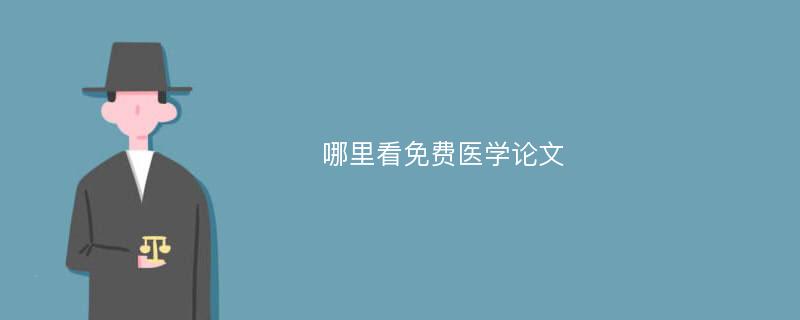 哪里看免费医学论文